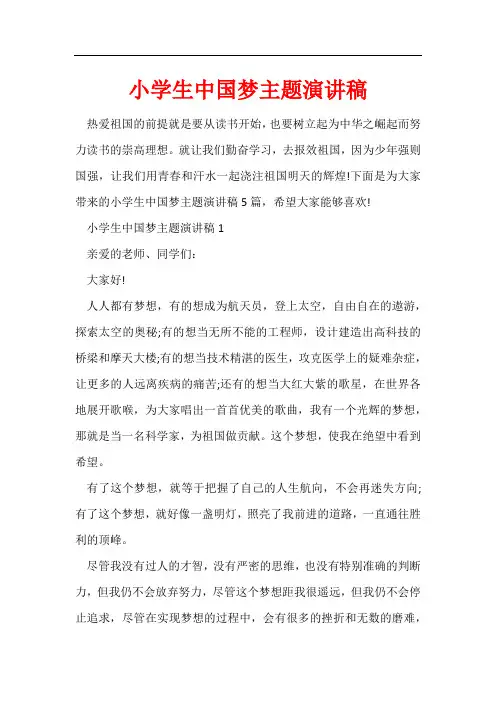 小学生中国梦主题演讲稿

热爱祖国的前提就是要从读书开始，也要树立起为中华之崛起而努力读书的崇高理想。就让我们勤奋学习，去报效祖国，因为少年强则国强，让我们用青春和汗水一起浇注祖国明天的辉煌!下面是为大家带来的小学生中国梦主题演讲稿5篇，希望大家能够喜欢!

小学生中国梦主题演讲稿1

亲爱的老师、同学们：

大家好!

人人都有梦想，有的想成为航天员，登上太空，自由自在的遨游，探索太空的奥秘;有的想当无所不能的工程师，设计建造出高科技的桥梁和摩天大楼;有的想当技术精湛的医生，攻克医学上的疑难杂症，让更多的人远离疾病的痛苦;还有的想当大红大紫的歌星，在世界各地展开歌喉，为大家唱出一首首优美的歌曲，我有一个光辉的梦想，那就是当一名科学家，为祖国做贡献。这个梦想，使我在绝望中看到希望。

有了这个梦想，就等于把握了自己的人生航向，不会再迷失方向;有了这个梦想，就好像一盏明灯，照亮了我前进的道路，一直通往胜利的顶峰。

尽管我没有过人的才智，没有严密的思维，也没有特别准确的判断力，但我仍不会放弃努力，尽管这个梦想距我很遥远，但我仍不会停止追求，尽管在实现梦想的过程中，会有很多的挫折和无数的磨难，